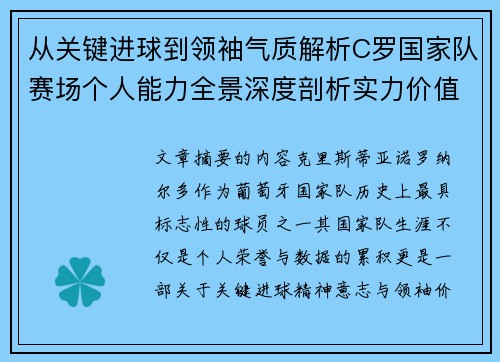 从关键进球到领袖气质解析C罗国家队赛场个人能力全景深度剖析实力价值

文章摘要的内容克里斯蒂亚诺罗纳尔多作为葡萄牙国家队历史上最具标志性的球员之一其国家队生涯不仅是个人荣誉与数据的累积更是一部关于关键进球精神意志与领袖价